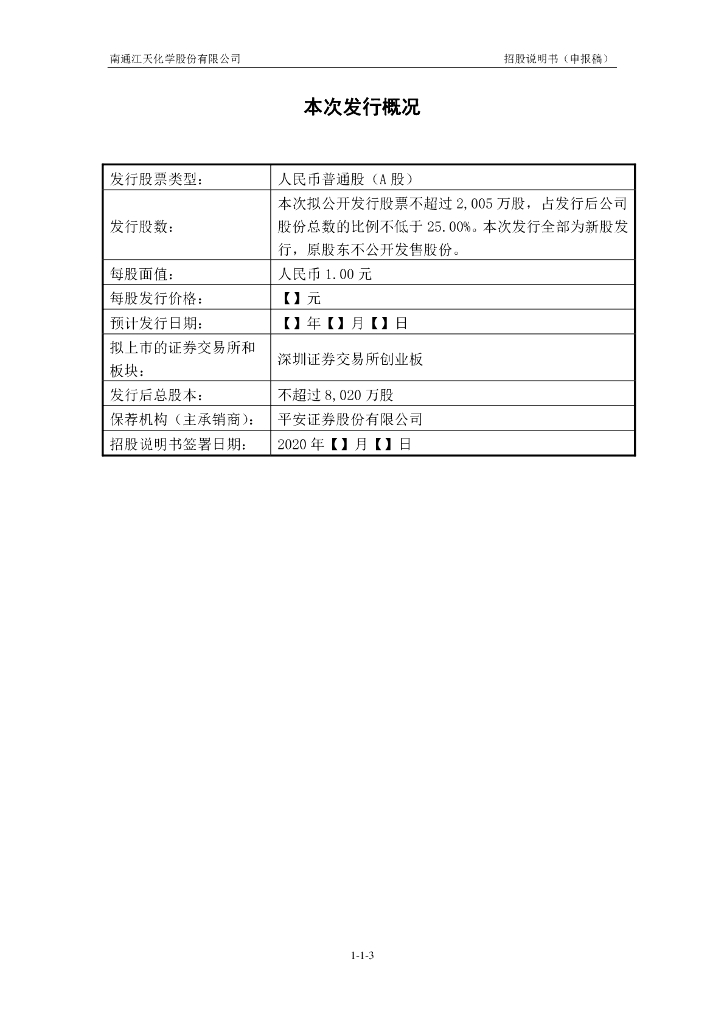 南通江天化学股份有限公司 招股说明书（申报稿）

本次发行概况

| 发行股票类型： | 人民币普通股（A股） |
|---|---|
| 发行股数： | 本次拟公开发行股票不超过2,005万股，占发行后公司股份总数的比例不低于25.00%。本次发行全部为新股发行，原股东不公开发售股份。 |
| 每股面值： | 人民币1.00元 |
| 每股发行价格： | 【】元 |
| 预计发行日期： | 【】年【】月【】日 |
| 拟上市的证券交易所和板块： | 深圳证券交易所创业板 |
| 发行后总股本： | 不超过8,020万股 |
| 保荐机构（主承销商）： | 平安证券股份有限公司 |
| 招股说明书签署日期： | 2020年【】月【】日 |

1-1-3